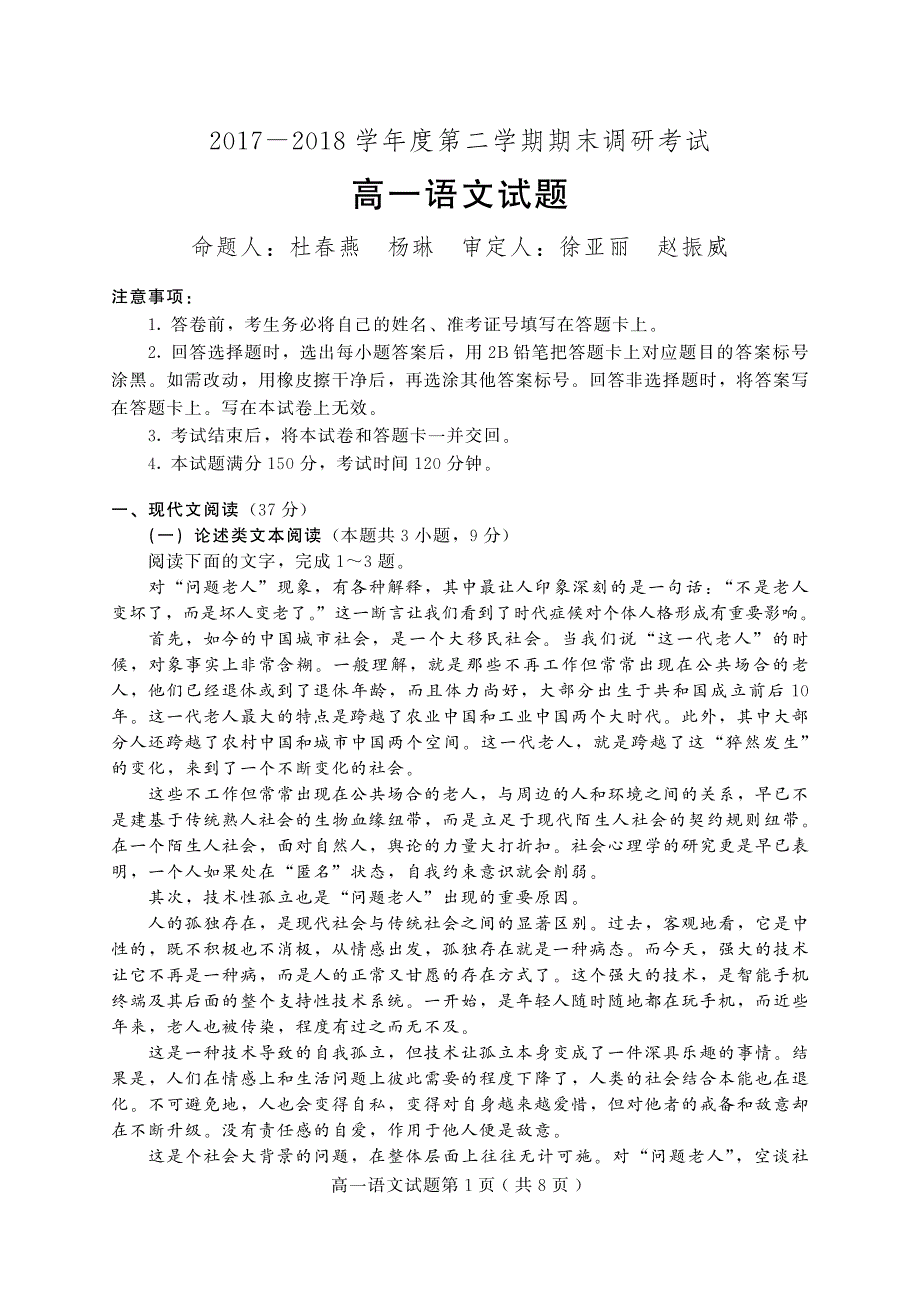 2017—2018 学年度第二学期期末调研考试

高一语文试题

命题人：杜春燕　杨琳　审定人：徐亚丽　赵振威

注意事项：

1. 答卷前，考生务必将自己的姓名、准考证号填写在答题卡上。

2. 回答选择题时，选出每小题答案后，用 2B 铅笔把答题卡上对应题目的答案标号涂黑。如需改动，用橡皮擦干净后，再选涂其他答案标号。回答非选择题时，将答案写在答题卡上。写在本试卷上无效。

3. 考试结束后，将本试卷和答题卡一并交回。

4. 本试题满分 150 分，考试时间 120 分钟。

一、现代文阅读（37 分）

（一）论述类文本阅读（本题共 3 小题，9 分）

阅读下面的文字，完成 1～3 题。

对“问题老人”现象，有各种解释，其中最让人印象深刻的是一句话：“不是老人变坏了，而是坏人变老了。”这一断言让我们看到了时代症候对个体人格形成有重要影响。

首先，如今的中国城市社会，是一个大移民社会。当我们说“这一代老人”的时候，对象事实上非常含糊。一般理解，就是那些不再工作但常常出现在公共场合的老人，他们已经退休或到了退休年龄，而且体力尚好，大部分出生于共和国成立前后 10 年。这一代老人最大的特点是跨越了农业中国和工业中国两个大时代。此外，其中大部分人还跨越了农村中国和城市中国两个空间。这一代老人，就是跨越了这“猝然发生”的变化，来到了一个不断变化的社会。

这些不工作但常常出现在公共场合的老人，与周边的人和环境之间的关系，早已不是建基于传统熟人社会的生物血缘纽带，而是立足于现代陌生人社会的契约规则纽带。在一个陌生人社会，面对自然人，舆论的力量大打折扣。社会心理学的研究更是早已表明，一个人如果处在“匿名”状态，自我约束意识就会削弱。

其次，技术性孤立也是“问题老人”出现的重要原因。

人的孤独存在，是现代社会与传统社会之间的显著区别。过去，客观地看，它是中性的，既不积极也不消极，从情感出发，孤独存在就是一种病态。而今天，强大的技术让它不再是一种病，而是人的正常又甘愿的存在方式了。这个强大的技术，是智能手机终端及其后面的整个支持性技术系统。一开始，是年轻人随时随地都在玩手机，而近些年来，老人也被传染，程度有过之而无不及。

这是一种技术导致的自我孤立，但技术让孤立本身变成了一件深具乐趣的事情。结果是，人们在情感上和生活问题上彼此需要的程度下降了，人类的社会结合本能也在退化。不可避免地，人也会变得自私，变得对自身越来越爱惜，但对他者的戒备和敌意却在不断升级。没有责任感的自爱，作用于他人便是敌意。

这是个社会大背景的问题，在整体层面上往往无计可施。对“问题老人”，空谈社

高一语文试题第 1 页（共 8 页）